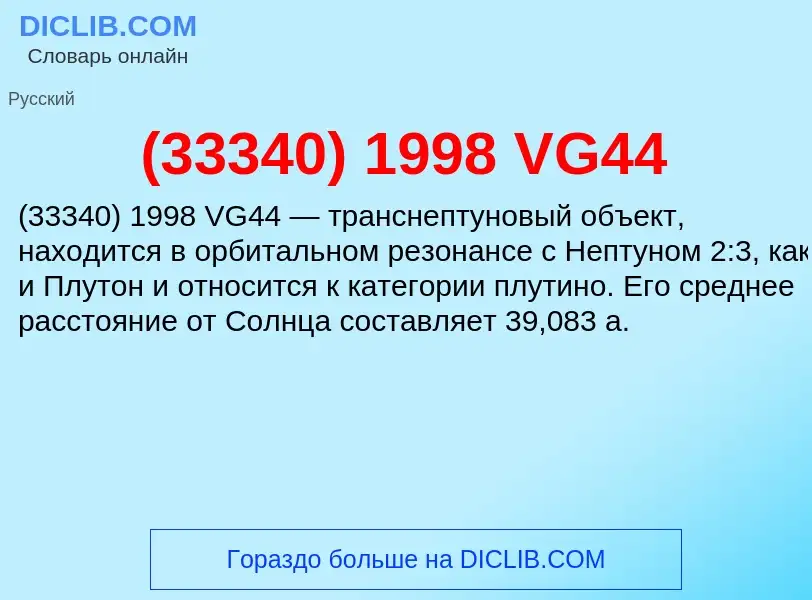 DICLIB.COM
Словарь онлайн

Русский

(33340) 1998 VG44

(33340) 1998 VG44 — транснептуновый объект, находится в орбитальном резонансе с Нептуном 2:3, как и Плутон и относится к категории плутино. Его среднее расстояние от Солнца составляет 39,083 а.

Гораздо больше на DICLIB.COM